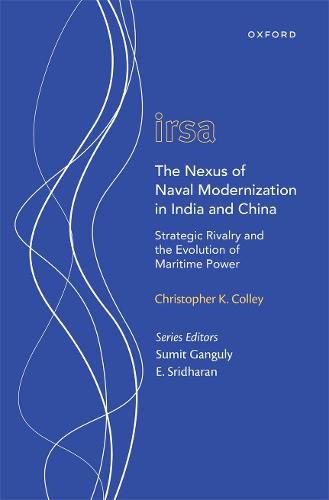 OXFORD

irsa

The Nexus of Naval Modernization in India and China

Strategic Rivalry and the Evolution of Maritime Power

Christopher K. Colley

Series Editors
Sumit Ganguly
E. Sridharan